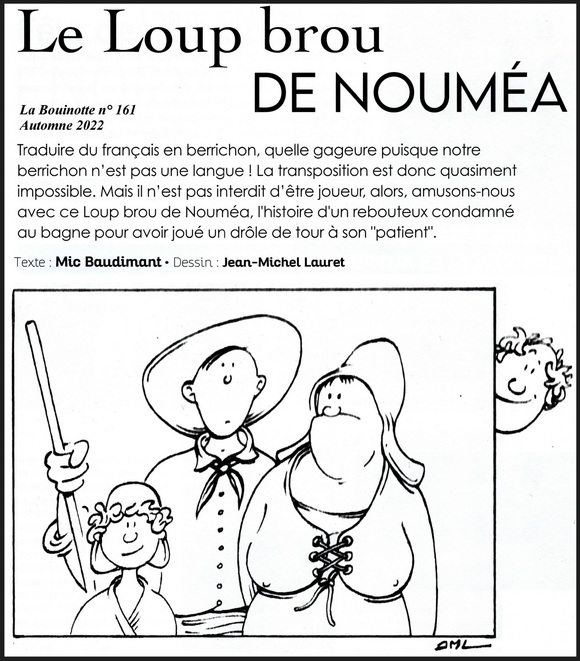 Le Loup brou
DE NOUMÉA

La Bouinotte n° 161
Automne 2022

Traduire du français en berrichon, quelle gageure puisque notre berrichon n'est pas une langue ! La transposition est donc quasiment impossible. Mais il n'est pas interdit d'être joueur, alors, amusons-nous avec ce Loup brou de Nouméa, l'histoire d'un rebouteux condamné au bagne pour avoir joué un drôle de tour à son "patient".

Texte : Mic Baudimant • Dessin : Jean-Michel Lauret

JML